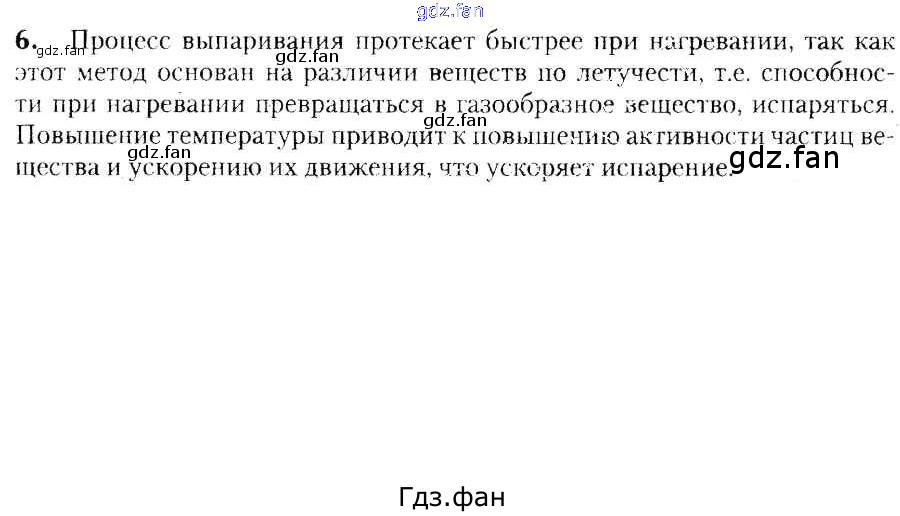 6. Процесс выпаривания протекает быстрее при нагревании, так как этот метод основан на различии веществ по летучести, т.е. способности при нагревании превращаться в газообразное вещество, испаряться. Повышение температуры приводит к повышению активности частиц вещества и ускорению их движения, что ускоряет испарение.

Гдз.фан

gdz.fan